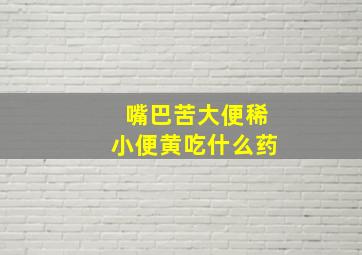 嘴巴苦大便稀
小便黄吃什么药